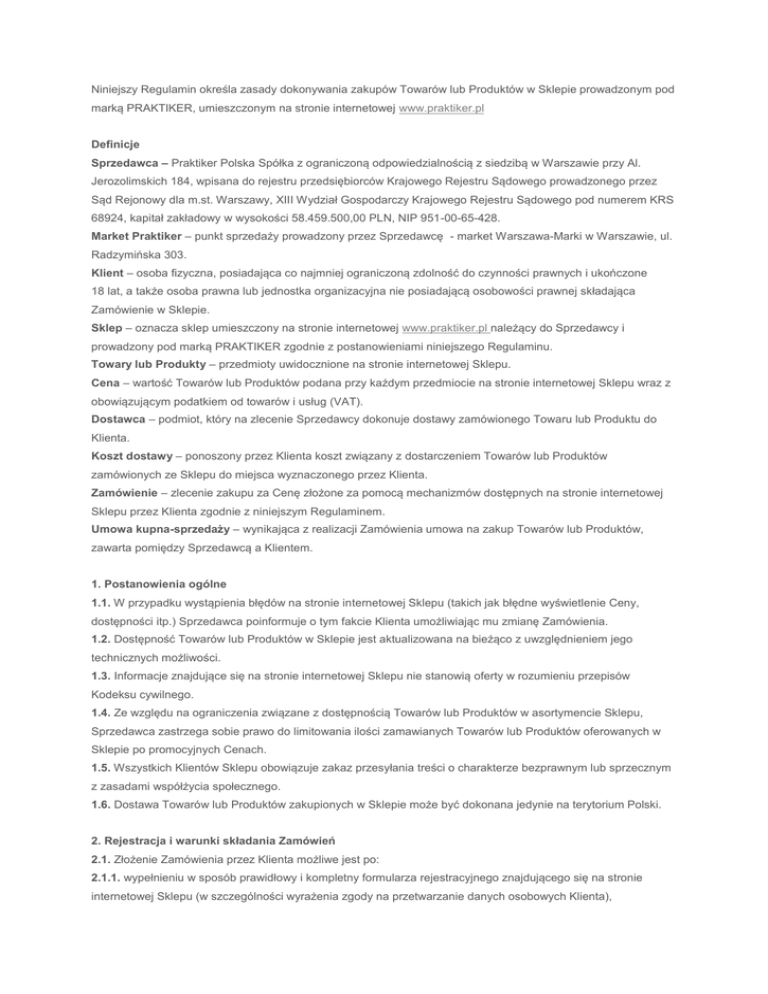 Niniejszy Regulamin określa zasady dokonywania zakupów Towarów lub Produktów w Sklepie prowadzonym pod marką PRAKTIKER, umieszczonym na stronie internetowej www.praktiker.pl

Definicje
Sprzedawca – Praktiker Polska Spółka z ograniczoną odpowiedzialnością z siedzibą w Warszawie przy Al. Jerozolimskich 184, wpisana do rejestru przedsiębiorców Krajowego Rejestru Sądowego prowadzonego przez Sąd Rejonowy dla m.st. Warszawy, XIII Wydział Gospodarczy Krajowego Rejestru Sądowego pod numerem KRS 68924, kapitał zakładowy w wysokości 58.459.500,00 PLN, NIP 951-00-65-428.
Market Praktiker – punkt sprzedaży prowadzony przez Sprzedawcę - market Warszawa-Marki w Warszawie, ul. Radzymińska 303.
Klient – osoba fizyczna, posiadająca co najmniej ograniczoną zdolność do czynności prawnych i ukończone 18 lat, a także osoba prawna lub jednostka organizacyjna nie posiadającą osobowości prawnej składająca Zamówienie w Sklepie.
Sklep – oznacza sklep umieszczony na stronie internetowej www.praktiker.pl należący do Sprzedawcy i prowadzony pod marką PRAKTIKER zgodnie z postanowieniami niniejszego Regulaminu.
Towary lub Produkty – przedmioty uwidocznione na stronie internetowej Sklepu.
Cena – wartość Towarów lub Produktów podana przy każdym przedmiocie na stronie internetowej Sklepu wraz z obowiązującym podatkiem od towarów i usług (VAT).
Dostawca – podmiot, który na zlecenie Sprzedawcy dokonuje dostawy zamówionego Towaru lub Produktu do Klienta.
Koszt dostawy – ponoszony przez Klienta koszt związany z dostarczeniem Towarów lub Produktów zamówionych ze Sklepu do miejsca wyznaczonego przez Klienta.
Zamówienie – zlecenie zakupu za Cenę złożone za pomocą mechanizmów dostępnych na stronie internetowej Sklepu przez Klienta zgodnie z niniejszym Regulaminem.
Umowa kupna-sprzedaży – wynikająca z realizacji Zamówienia umowa na zakup Towarów lub Produktów, zawarta pomiędzy Sprzedawcą a Klientem.

1. Postanowienia ogólne
1.1. W przypadku wystąpienia błędów na stronie internetowej Sklepu (takich jak błędne wyświetlenie Ceny, dostępności itp.) Sprzedawca poinformuje o tym fakcie Klienta umożliwiając mu zmianę Zamówienia.
1.2. Dostępność Towarów lub Produktów w Sklepie jest aktualizowana na bieżąco z uwzględnieniem jego technicznych możliwości.
1.3. Informacje znajdujące się na stronie internetowej Sklepu nie stanowią oferty w rozumieniu przepisów Kodeksu cywilnego.
1.4. Ze względu na ograniczenia związane z dostępnością Towarów lub Produktów w asortymencie Sklepu, Sprzedawca zastrzega sobie prawo do limitowania ilości zamawianych Towarów lub Produktów oferowanych w Sklepie po promocyjnych Cenach.
1.5. Wszystkich Klientów Sklepu obowiązuje zakaz przesyłania treści o charakterze bezprawnym lub sprzecznym z zasadami współżycia społecznego.
1.6. Dostawa Towarów lub Produktów zakupionych w Sklepie może być dokonana jedynie na terytorium Polski.

2. Rejestracja i warunki składania Zamówień
2.1. Złożenie Zamówienia przez Klienta możliwe jest po:
2.1.1. wypełnieniu w sposób prawidłowy i kompletny formularza rejestracyjnego znajdującego się na stronie internetowej Sklepu (w szczególności wyrażenia zgody na przetwarzanie danych osobowych Klienta),